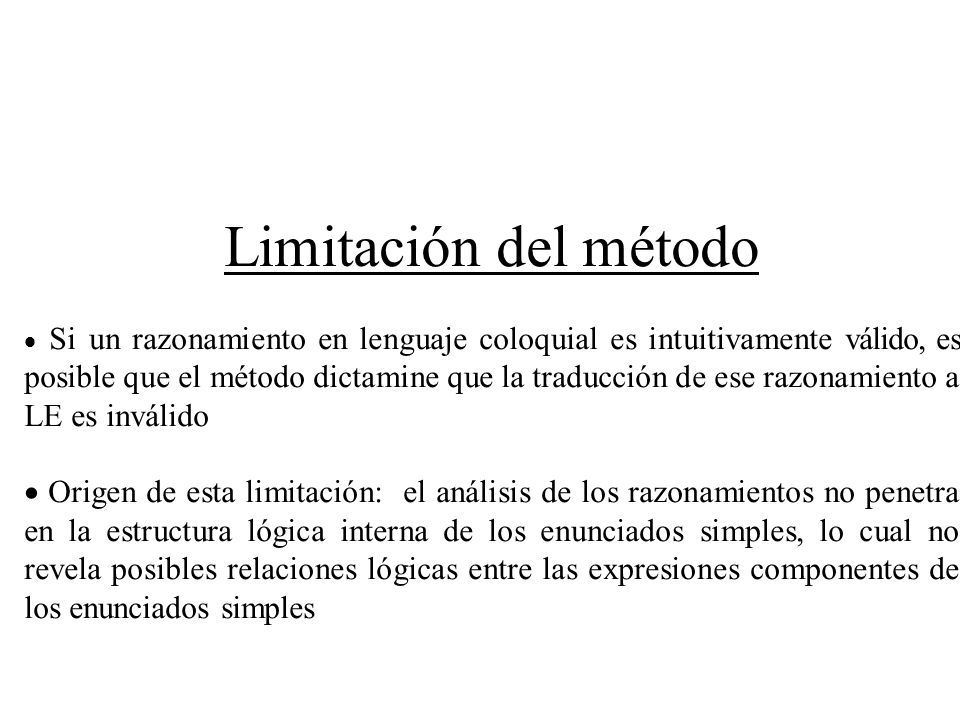 Limitación del método

• Si un razonamiento en lenguaje coloquial es intuitivamente válido, es posible que el método dictamine que la traducción de ese razonamiento a LE es inválido

• Origen de esta limitación: el análisis de los razonamientos no penetra en la estructura lógica interna de los enunciados simples, lo cual no revela posibles relaciones lógicas entre las expresiones componentes de los enunciados simples